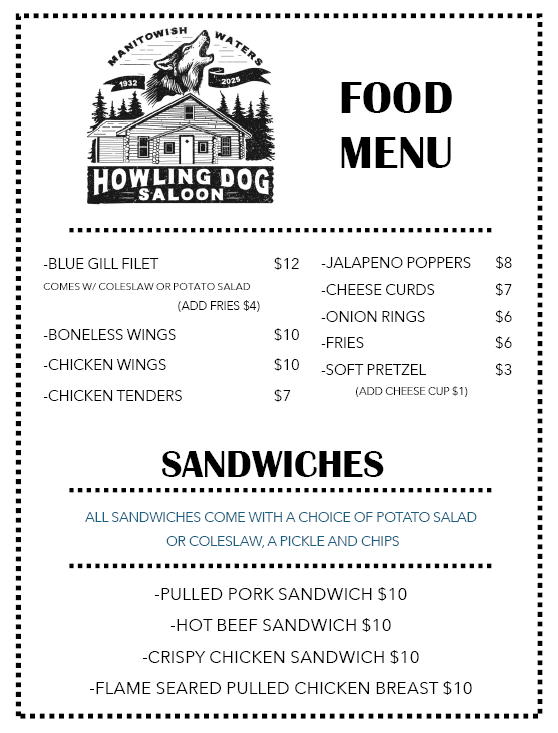 MANITOWISH WATERS
1932 2025
HOWLING DOG
SALOON

FOOD MENU

-BLUE GILL FILET $12
COMES W/ COLESLAW OR POTATO SALAD
(ADD FRIES $4)
-BONELESS WINGS $10
-CHICKEN WINGS $10
-CHICKEN TENDERS $7

-JALAPENO POPPERS $8
-CHEESE CURDS $7
-ONION RINGS $6
-FRIES $6
-SOFT PRETZEL $3
(ADD CHEESE CUP $1)

SANDWICHES

ALL SANDWICHES COME WITH A CHOICE OF POTATO SALAD OR COLESLAW, A PICKLE AND CHIPS

-PULLED PORK SANDWICH $10
-HOT BEEF SANDWICH $10
-CRISPY CHICKEN SANDWICH $10
-FLAME SEARED PULLED CHICKEN BREAST $10